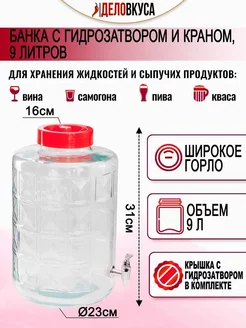 ДЕЛОВКУСА

БАНКА С ГИДРОЗАТВОРОМ И КРАНОМ, 9 ЛИТРОВ

ДЛЯ ХРАНЕНИЯ ЖИДКОСТЕЙ И СЫПУЧИХ ПРОДУКТОВ:

вина самогона пива кваса

16см

31см

Ø23см

ШИРОКОЕ ГОРЛО

ОБЪЕМ 9 Л

КРЫШКА С ГИДРОЗАТВОРОМ В КОМПЛЕКТЕ